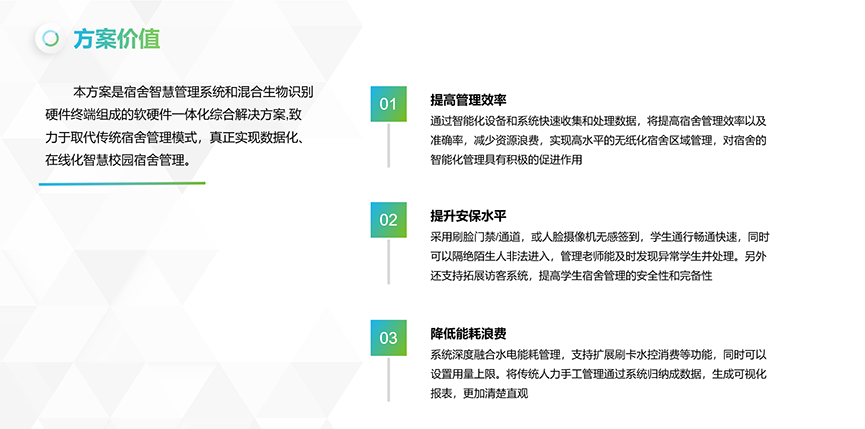 方案价值

本方案是宿舍智慧管理系统和混合生物识别硬件终端组成的软硬件一体化综合解决方案,致力于取代传统宿舍管理模式，真正实现数据化、在线化智慧校园宿舍管理。

01

提高管理效率

通过智能化设备和系统快速收集和处理数据，将提高宿舍管理效率以及准确率，减少资源浪费，实现高水平的无纸化宿舍区域管理，对宿舍的智能化管理具有积极的促进作用

02

提升安保水平

采用刷脸门禁/通道，或人脸摄像机无感签到，学生通行畅通快速，同时可以隔绝陌生人非法进入，管理老师能及时发现异常学生并处理。另外还支持拓展访客系统，提高学生宿舍管理的安全性和完备性

03

降低能耗浪费

系统深度融合水电能耗管理，支持扩展刷卡水控消费等功能，同时可以设置用量上限。将传统人力手工管理通过系统归纳成数据，生成可视化报表，更加清楚直观